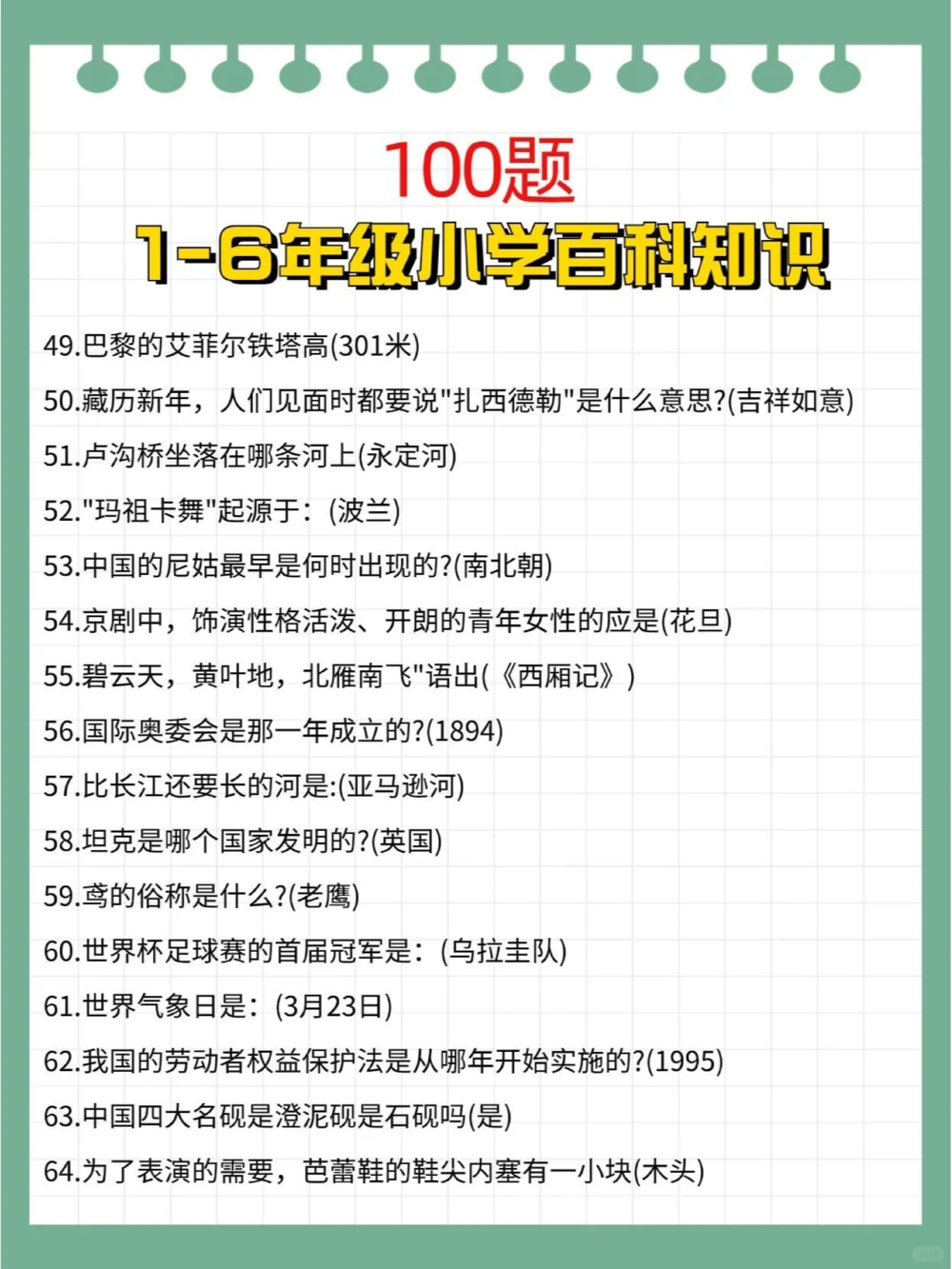 100题
1-6年级小学百科知识

49.巴黎的艾菲尔铁塔高(301米)

50.藏历新年，人们见面时都要说"扎西德勒"是什么意思?(吉祥如意)

51.卢沟桥坐落在哪条河上(永定河)

52."玛祖卡舞"起源于：(波兰)

53.中国的尼姑最早是何时出现的?(南北朝)

54.京剧中，饰演性格活泼、开朗的青年女性的应是(花旦)

55.碧云天，黄叶地，北雁南飞"语出(《西厢记》)

56.国际奥委会是那一年成立的?(1894)

57.比长江还要长的河是:(亚马逊河)

58.坦克是哪个国家发明的?(英国)

59.鸢的俗称是什么?(老鹰)

60.世界杯足球赛的首届冠军是：(乌拉圭队)

61.世界气象日是：(3月23日)

62.我国的劳动者权益保护法是从哪年开始实施的?(1995)

63.中国四大名砚是澄泥砚是石砚吗(是)

64.为了表演的需要，芭蕾鞋的鞋尖内塞有一小块(木头)